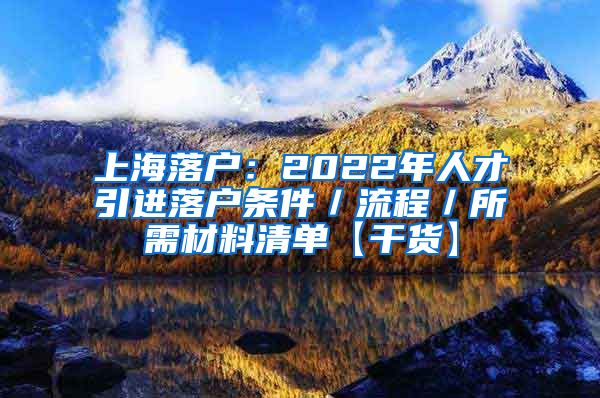 上海落户：2022年人才引进落户条件/流程/所需材料清单【干货】